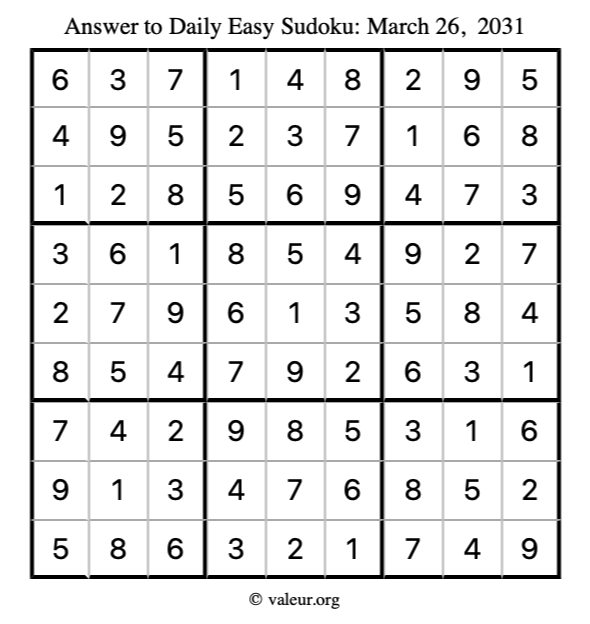 Answer to Daily Easy Sudoku: March 26, 2031

| | | | | | | | | |
|---|---|---|---|---|---|---|---|---|
| 6 | 3 | 7 | 1 | 4 | 8 | 2 | 9 | 5 |
| 4 | 9 | 5 | 2 | 3 | 7 | 1 | 6 | 8 |
| 1 | 2 | 8 | 5 | 6 | 9 | 4 | 7 | 3 |
| 3 | 6 | 1 | 8 | 5 | 4 | 9 | 2 | 7 |
| 2 | 7 | 9 | 6 | 1 | 3 | 5 | 8 | 4 |
| 8 | 5 | 4 | 7 | 9 | 2 | 6 | 3 | 1 |
| 7 | 4 | 2 | 9 | 8 | 5 | 3 | 1 | 6 |
| 9 | 1 | 3 | 4 | 7 | 6 | 8 | 5 | 2 |
| 5 | 8 | 6 | 3 | 2 | 1 | 7 | 4 | 9 |

© valeur.org